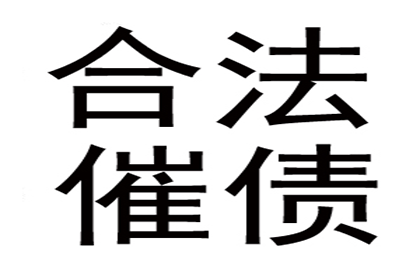 合法
催债